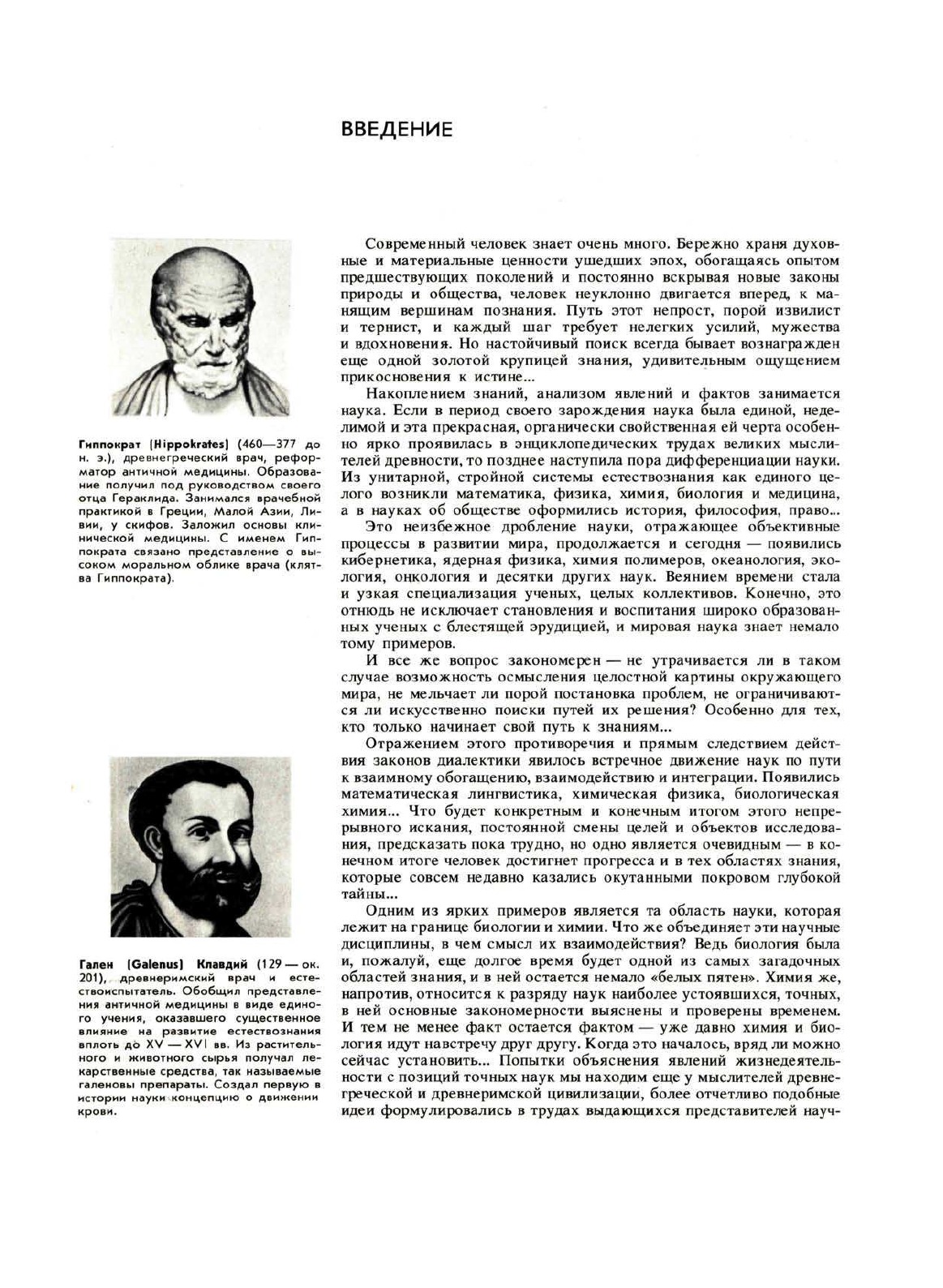 ВВЕДЕНИЕ

Гиппократ (Hippokrates) (460—377 до н. э.), древнегреческий врач, реформатор античной медицины. Образование получил под руководством своего отца Гераклида. Занимался врачебной практикой в Греции, Малой Азии, Ливии, у скифов. Заложил основы клинической медицины. С именем Гиппократа связано представление о высоком моральном облике врача (клятва Гиппократа).

Гален (Galenus) Клавдий (129 — ок. 201), древнеримский врач и естествоиспытатель. Обобщил представления античной медицины в виде единого учения, оказавшего существенное влияние на развитие естествознания вплоть до XV — XVI вв. Из растительного и животного сырья получал лекарственные средства, так называемые галеновы препараты. Создал первую в истории науки концепцию о движении крови.

Современный человек знает очень много. Бережно храня духовные и материальные ценности ушедших эпох, обогащаясь опытом предшествующих поколений и постоянно вскрывая новые законы природы и общества, человек неуклонно двигается вперед, к манящим вершинам познания. Путь этот непрост, порой извилист и тернист, и каждый шаг требует нелегких усилий, мужества и вдохновения. Но настойчивый поиск всегда бывает вознагражден еще одной золотой крупицей знания, удивительным ощущением прикосновения к истине...

Накоплением знаний, анализом явлений и фактов занимается наука. Если в период своего зарождения наука была единой, неделимой и эта прекрасная, органически свойственная ей черта особенно ярко проявилась в энциклопедических трудах великих мыслителей древности, то позднее наступила пора дифференциации науки. Из унитарной, стройной системы естествознания как единого целого возникли математика, физика, химия, биология и медицина, а в науках об обществе оформились история, философия, право...

Это неизбежное дробление науки, отражающее объективные процессы в развитии мира, продолжается и сегодня — появились кибернетика, ядерная физика, химия полимеров, океанология, экология, онкология и десятки других наук. Веянием времени стала и узкая специализация ученых, целых коллективов. Конечно, это отнюдь не исключает становления и воспитания широко образованных ученых с блестящей эрудицией, и мировая наука знает немало тому примеров.

И все же вопрос закономерен — не утрачивается ли в таком случае возможность осмысления целостной картины окружающего мира, не мельчает ли порой постановка проблем, не ограничиваются ли искусственно поиски путей их решения? Особенно для тех, кто только начинает свой путь к знаниям...

Отражением этого противоречия и прямым следствием действия законов диалектики явилось встречное движение наук по пути к взаимному обогащению, взаимодействию и интеграции. Появились математическая лингвистика, химическая физика, биологическая химия... Что будет конкретным и конечным итогом этого непрерывного искания, постоянной смены целей и объектов исследования, предсказать пока трудно, но одно является очевидным — в конечном итоге человек достигнет прогресса и в тех областях знания, которые совсем недавно казались окутанными покровом глубокой тайны...

Одним из ярких примеров является та область науки, которая лежит на границе биологии и химии. Что же объединяет эти научные дисциплины, в чем смысл их взаимодействия? Ведь биология была и, пожалуй, еще долгое время будет одной из самых загадочных областей знания, и в ней остается немало «белых пятен». Химия же, напротив, относится к разряду наук наиболее устоявшихся, точных, в ней основные закономерности выяснены и проверены временем. И тем не менее факт остается фактом — уже давно химия и биология идут навстречу друг другу. Когда это началось, вряд ли можно сейчас установить... Попытки объяснения явлений жизнедеятельности с позиций точных наук мы находим еще у мыслителей древнегреческой и древнеримской цивилизации, более отчетливо подобные идеи формулировались в трудах выдающихся представителей науч-